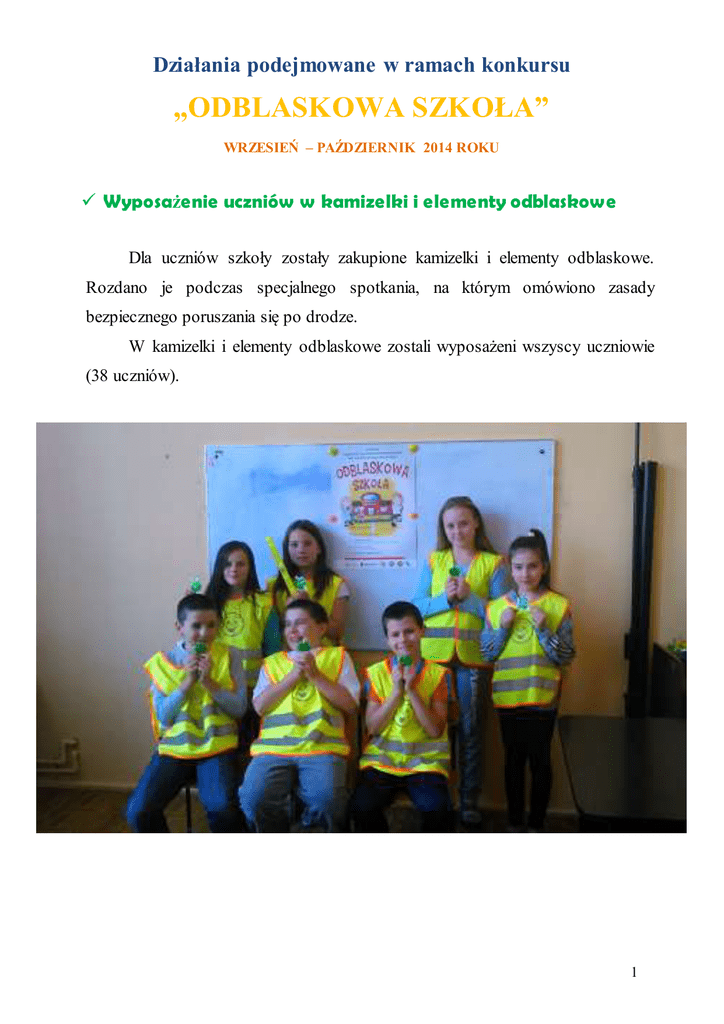 Działania podejmowane w ramach konkursu

„ODBLASKOWA SZKOŁA”

WRZESIEŃ – PAŹDZIERNIK 2014 ROKU

✓ Wyposażenie uczniów w kamizelki i elementy odblaskowe

Dla uczniów szkoły zostały zakupione kamizelki i elementy odblaskowe. Rozdano je podczas specjalnego spotkania, na którym omówiono zasady bezpiecznego poruszania się po drodze.

W kamizelki i elementy odblaskowe zostali wyposażeni wszyscy uczniowie (38 uczniów).

ODBLASKOWA SZKOŁA

1